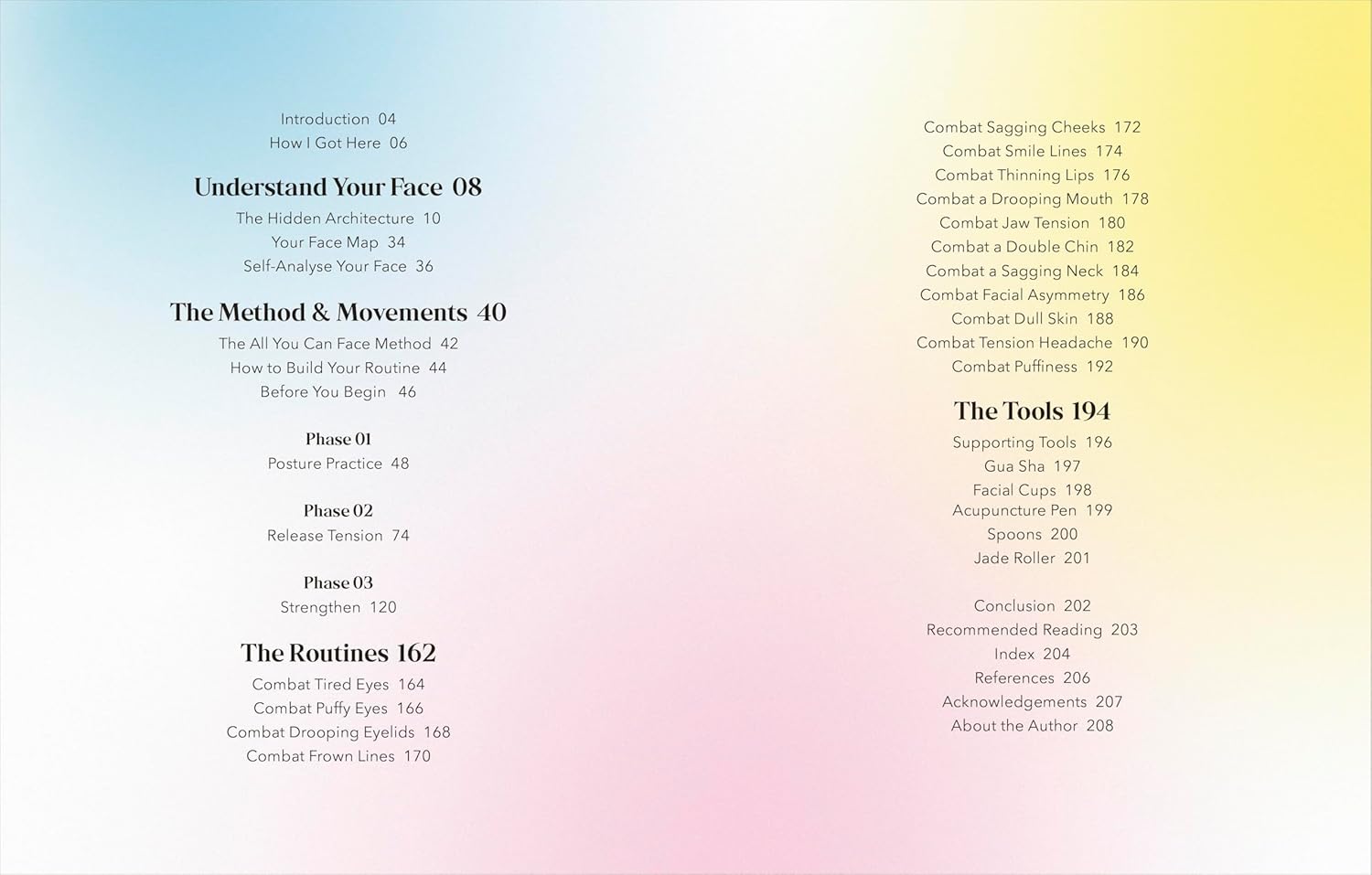 Introduction 04
How I Got Here 06

Understand Your Face 08
The Hidden Architecture 10
Your Face Map 34
Self-Analyse Your Face 36

The Method & Movements 40
The All You Can Face Method 42
How to Build Your Routine 44
Before You Begin 46

Phase 01
Posture Practice 48

Phase 02
Release Tension 74

Phase 03
Strengthen 120

The Routines 162
Combat Tired Eyes 164
Combat Puffy Eyes 166
Combat Drooping Eyelids 168
Combat Frown Lines 170
Combat Sagging Cheeks 172
Combat Smile Lines 174
Combat Thinning Lips 176
Combat a Drooping Mouth 178
Combat Jaw Tension 180
Combat a Double Chin 182
Combat a Sagging Neck 184
Combat Facial Asymmetry 186
Combat Dull Skin 188
Combat Tension Headache 190
Combat Puffiness 192

The Tools 194
Supporting Tools 196
Gua Sha 197
Facial Cups 198
Acupuncture Pen 199
Spoons 200
Jade Roller 201

Conclusion 202
Recommended Reading 203
Index 204
References 206
Acknowledgements 207
About the Author 208